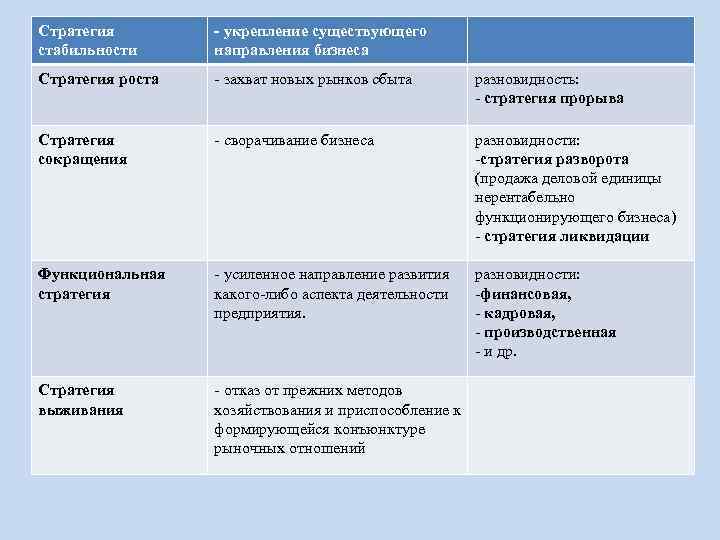 | Стратегия стабильности | - укрепление существующего направления бизнеса | |
|---|---|---|
| Стратегия роста | - захват новых рынков сбыта | разновидность: - стратегия прорыва |
| Стратегия сокращения | - сворачивание бизнеса | разновидности: -стратегия разворота (продажа деловой единицы нерентабельно функционирующего бизнеса) - стратегия ликвидации |
| Функциональная стратегия | - усиленное направление развития какого-либо аспекта деятельности предприятия. | разновидности: -финансовая, - кадровая, - производственная - и др. |
| Стратегия выживания | - отказ от прежних методов хозяйствования и приспособление к формирующейся конъюнктуре рыночных отношений | |